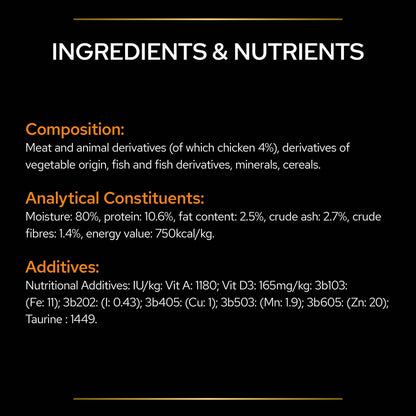 INGREDIENTS & NUTRIENTS

Composition:
Meat and animal derivatives (of which chicken 4%), derivatives of vegetable origin, fish and fish derivatives, minerals, cereals.

Analytical Constituents:
Moisture: 80%, protein: 10.6%, fat content: 2.5%, crude ash: 2.7%, crude fibres: 1.4%, energy value: 750kcal/kg.

Additives:
Nutritional Additives: IU/kg: Vit A: 1180; Vit D3: 165mg/kg: 3b103: (Fe: 11); 3b202: (I: 0.43); 3b405: (Cu: 1); 3b503: (Mn: 1.9); 3b605: (Zn: 20); Taurine : 1449.